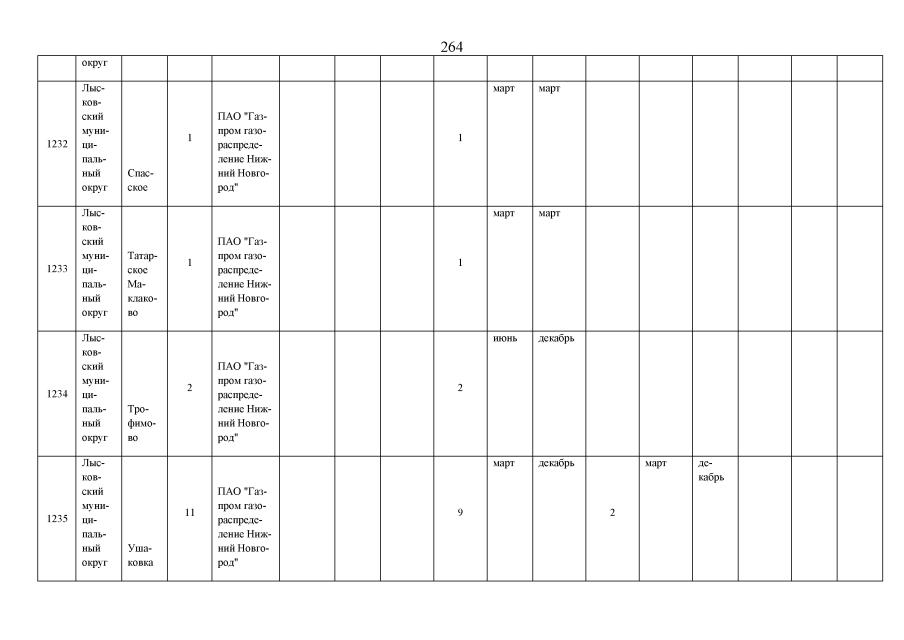 264

|  | округ |  |  |  |  |  |  |  |  |  |  |  |  |  |  |  |
|---|---|---|---|---|---|---|---|---|---|---|---|---|---|---|---|---|
| 1232 | Лысковский муниципальный округ | Спасское | 1 | ПАО "Газпром газораспределение Нижний Новгород" |  |  |  | 1 | март | март |  |  |  |  |  |  |
| 1233 | Лысковский муниципальный округ | Татарское Маклаково | 1 | ПАО "Газпром газораспределение Нижний Новгород" |  |  |  | 1 | март | март |  |  |  |  |  |  |
| 1234 | Лысковский муниципальный округ | Трофимово | 2 | ПАО "Газпром газораспределение Нижний Новгород" |  |  |  | 2 | июнь | декабрь |  |  |  |  |  |  |
| 1235 | Лысковский муниципальный округ | Ушаковка | 11 | ПАО "Газпром газораспределение Нижний Новгород" |  |  |  | 9 | март | декабрь | 2 | март | декабрь |  |  |  |